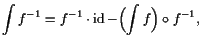 $\int f^{-1} = f^{-1} \cdot \mathrm{id} - \left(\int f\right) \circ f^{-1},$